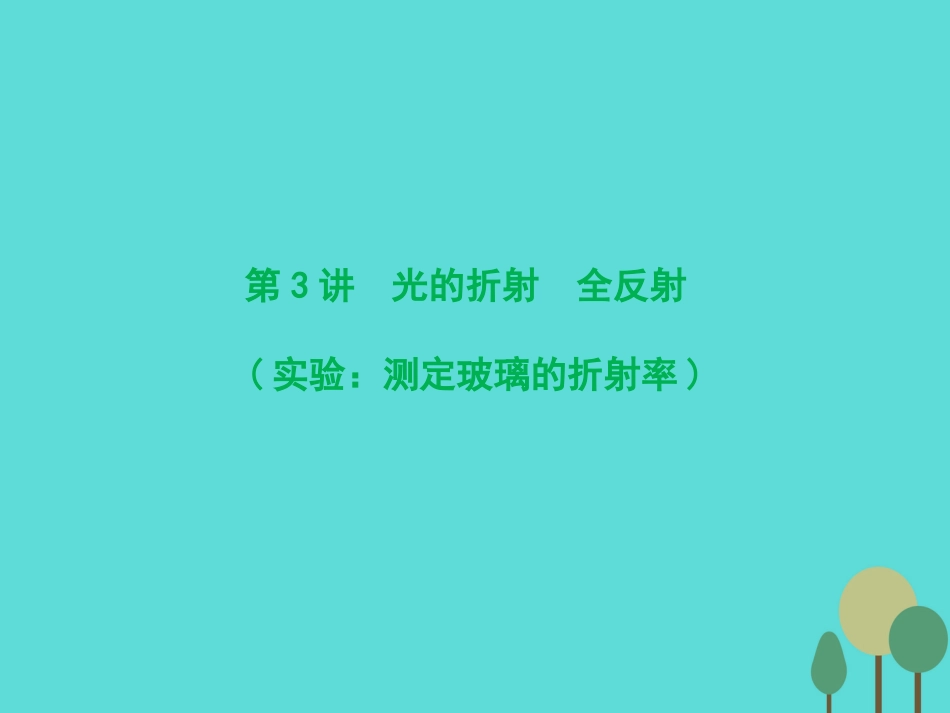 第 3 讲　光的折射　全反射

（实验：测定玻璃的折射率）